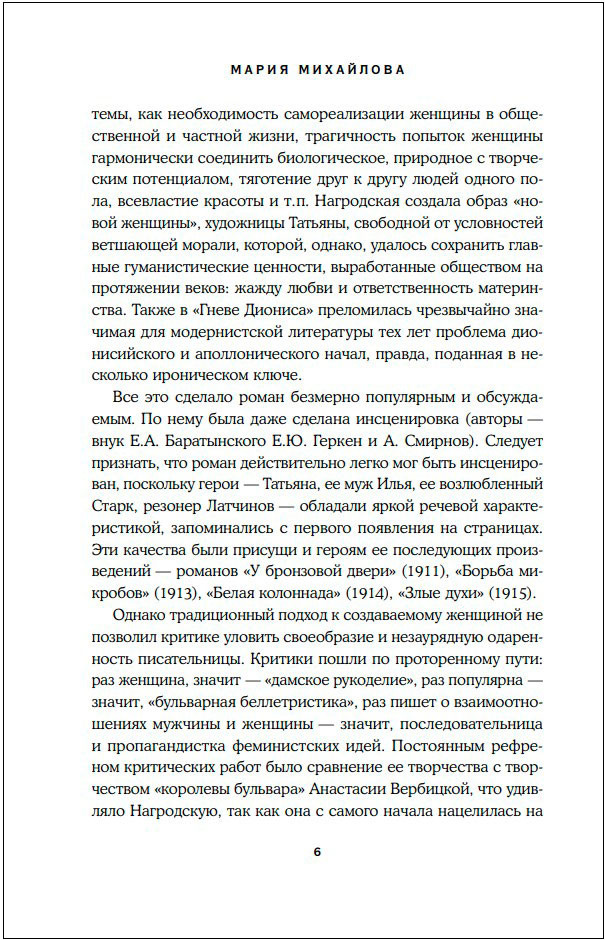 МАРИЯ МИХАЙЛОВА

темы, как необходимость самореализации женщины в общественной и частной жизни, трагичность попыток женщины гармонически соединить биологическое, природное с творческим потенциалом, тяготение друг к другу людей одного пола, всевластие красоты и т.п. Нагродская создала образ «новой женщины», художницы Татьяны, свободной от условностей ветшающей морали, которой, однако, удалось сохранить главные гуманистические ценности, выработанные обществом на протяжении веков: жажду любви и ответственность материнства. Также в «Гневе Диониса» преломилась чрезвычайно значимая для модернистской литературы тех лет проблема дионисийского и аполлонического начал, правда, поданная в несколько ироническом ключе.

Все это сделало роман безмерно популярным и обсуждаемым. По нему была даже сделана инсценировка (авторы — внук Е.А. Баратынского Е.Ю. Геркен и А. Смирнов). Следует признать, что роман действительно легко мог быть инсценирован, поскольку герои — Татьяна, ее муж Илья, ее возлюбленный Старк, резонер Латчинов — обладали яркой речевой характеристикой, запоминались с первого появления на страницах. Эти качества были присущи и героям ее последующих произведений — романов «У бронзовой двери» (1911), «Борьба микробов» (1913), «Белая колоннада» (1914), «Злые духи» (1915).

Однако традиционный подход к создаваемому женщиной не позволил критике уловить своеобразие и незаурядную одаренность писательницы. Критики пошли по проторенному пути: раз женщина, значит — «дамское рукоделие», раз популярна — значит, «бульварная беллетристика», раз пишет о взаимоотношениях мужчины и женщины — значит, последовательница и пропагандистка феминистских идей. Постоянным рефреном критических работ было сравнение ее творчества с творчеством «королевы бульвара» Анастасии Вербицкой, что удивляло Нагродскую, так как она с самого начала нацелилась на

6